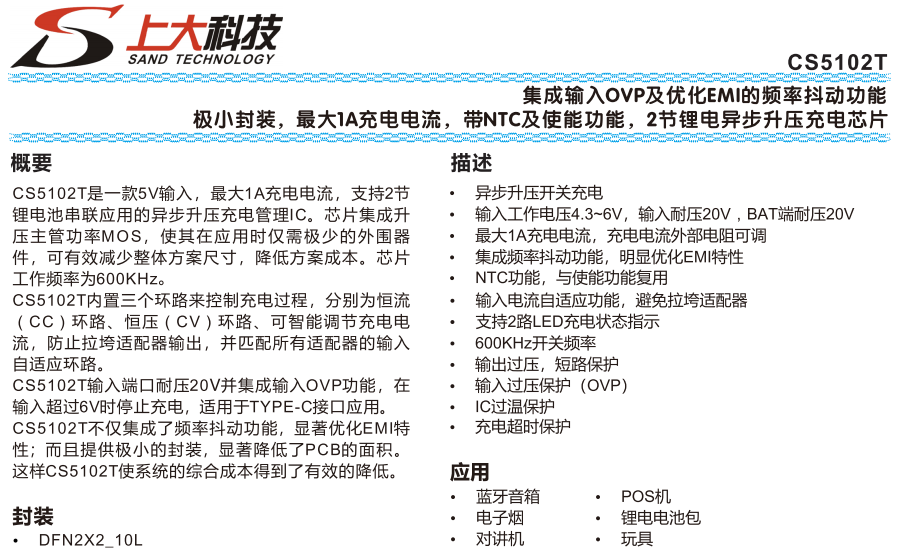 上大科技
SAND TECHNOLOGY

CS5102T

集成输入OVP及优化EMI的频率抖动功能
极小封装，最大1A充电电流，带NTC及使能功能，2节锂电异步升压充电芯片

概要

CS5102T是一款5V输入，最大1A充电电流，支持2节锂电池串联应用的异步升压充电管理IC。芯片集成升压主管功率MOS，使其在应用时仅需极少的外围器件，可有效减少整体方案尺寸，降低方案成本。芯片工作频率为600KHz。
CS5102T内置三个环路来控制充电过程，分别为恒流（CC）环路、恒压（CV）环路、可智能调节充电电流，防止拉垮适配器输出，并匹配所有适配器的输入自适应环路。
CS5102T输入端口耐压20V并集成输入OVP功能，在输入超过6V时停止充电，适用于TYPE-C接口应用。
CS5102T不仅集成了频率抖动功能，显著优化EMI特性；而且提供极小的封装，显著降低了PCB的面积。这样CS5102T使系统的综合成本得到了有效的降低。

封装

• DFN2X2_10L

描述

• 异步升压开关充电
• 输入工作电压4.3~6V，输入耐压20V，BAT端耐压20V
• 最大1A充电电流，充电电流外部电阻可调
• 集成频率抖动功能，明显优化EMI特性
• NTC功能，与使能功能复用
• 输入电流自适应功能，避免拉垮适配器
• 支持2路LED充电状态指示
• 600KHz开关频率
• 输出过压，短路保护
• 输入过压保护（OVP）
• IC过温保护
• 充电超时保护

应用

• 蓝牙音箱
• 电子烟
• 对讲机
• POS机
• 锂电电池包
• 玩具